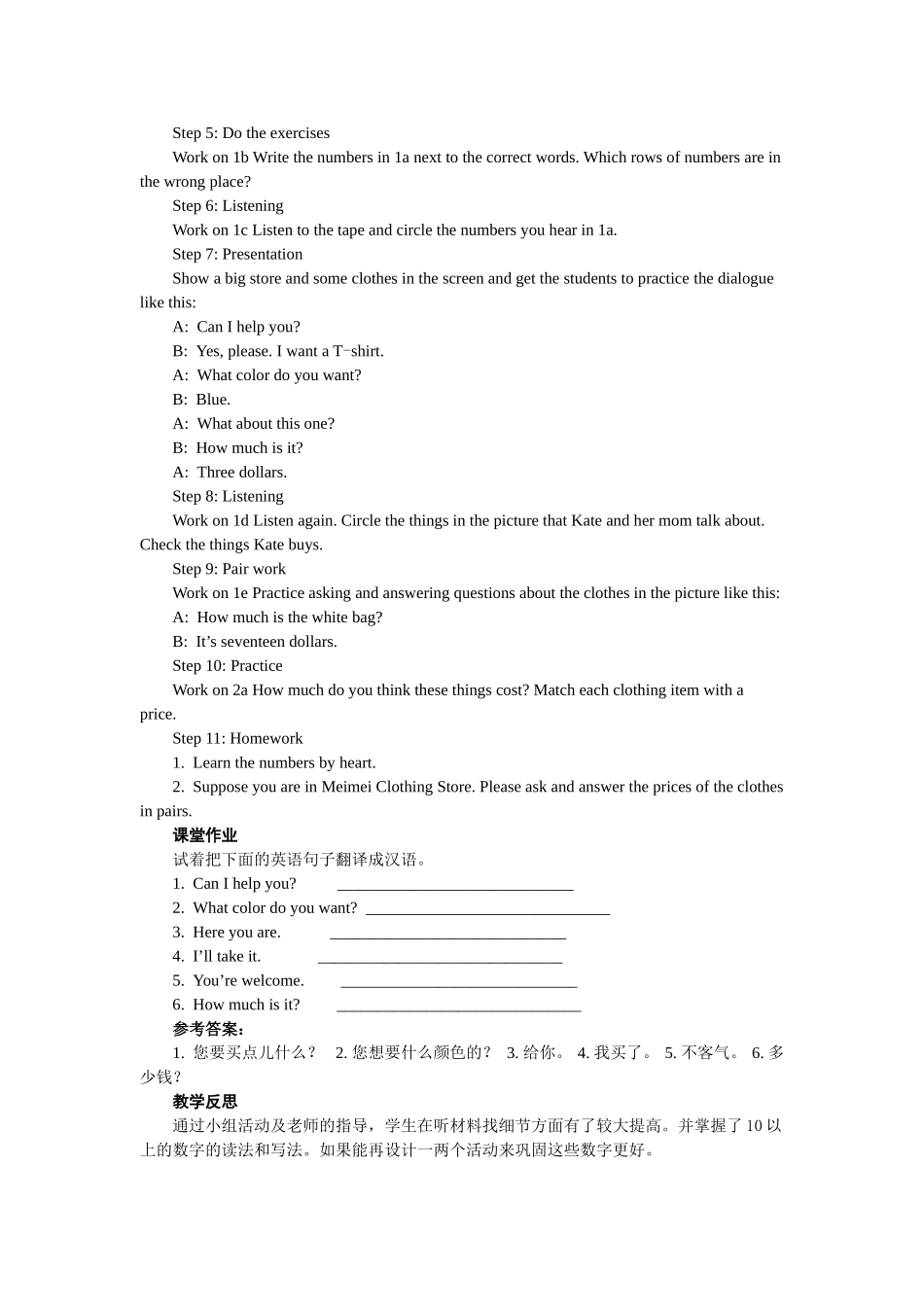 Step 5: Do the exercises

Work on 1b Write the numbers in 1a next to the correct words. Which rows of numbers are in the wrong place?

Step 6: Listening

Work on 1c Listen to the tape and circle the numbers you hear in 1a.

Step 7: Presentation

Show a big store and some clothes in the screen and get the students to practice the dialogue like this:

A: Can I help you?

B: Yes, please. I want a T-shirt.

A: What color do you want?

B: Blue.

A: What about this one?

B: How much is it?

A: Three dollars.

Step 8: Listening

Work on 1d Listen again. Circle the things in the picture that Kate and her mom talk about. Check the things Kate buys.

Step 9: Pair work

Work on 1e Practice asking and answering questions about the clothes in the picture like this:

A: How much is the white bag?

B: It's seventeen dollars.

Step 10: Practice

Work on 2a How much do you think these things cost? Match each clothing item with a price.

Step 11: Homework

1. Learn the numbers by heart.

2. Suppose you are in Meimei Clothing Store. Please ask and answer the prices of the clothes in pairs.

课堂作业

试着把下面的英语句子翻译成汉语。

1. Can I help you? ____

2. What color do you want? ____

3. Here you are. ____

4. I'll take it. ____

5. You're welcome. ____

6. How much is it? ____

参考答案：

1.您要买点儿什么？ 2.您想要什么颜色的？ 3.给你。 4.我买了。 5.不客气。 6.多少钱？

教学反思

通过小组活动及老师的指导，学生在听材料找细节方面有了较大提高。并掌握了10以上的数字的读法和写法。如果能再设计一两个活动来巩固这些数字更好。